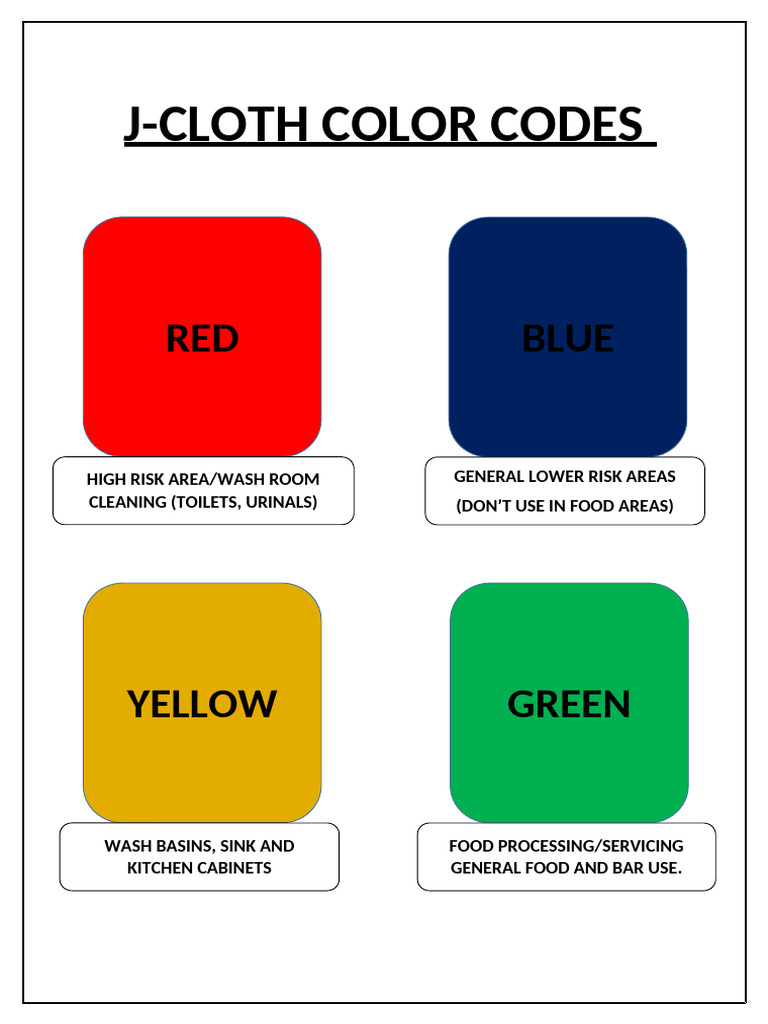 J-CLOTH COLOR CODES

RED

HIGH RISK AREA/WASH ROOM CLEANING (TOILETS, URINALS)

BLUE

GENERAL LOWER RISK AREAS (DON'T USE IN FOOD AREAS)

YELLOW

WASH BASINS, SINK AND KITCHEN CABINETS

GREEN

FOOD PROCESSING/SERVICING GENERAL FOOD AND BAR USE.